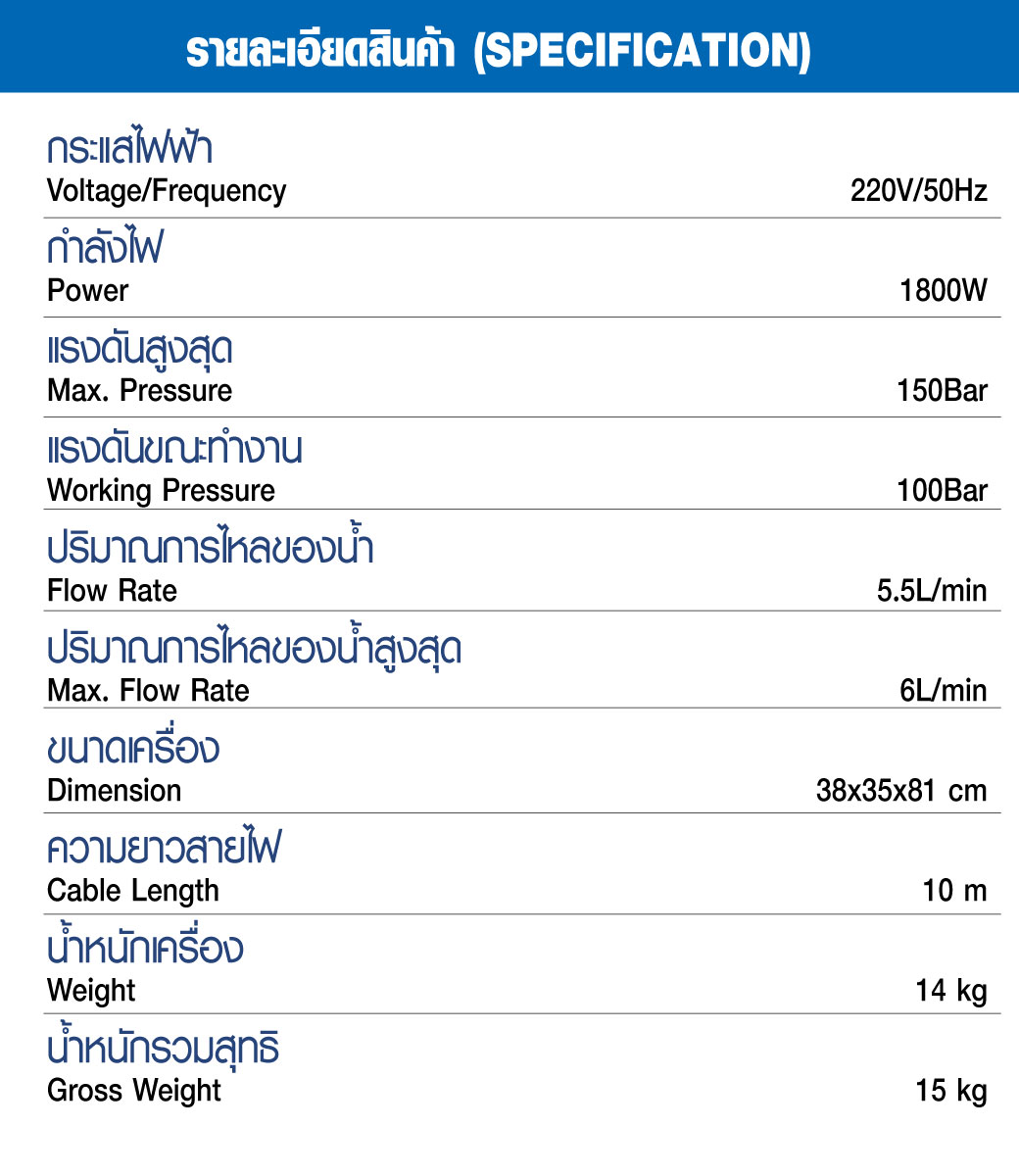 รายละเอียดสินค้า (SPECIFICATION)

กระแสไฟฟ้า
Voltage/Frequency 220V/50Hz

กำลังไฟ
Power 1800W

แรงดันสูงสุด
Max. Pressure 150Bar

แรงดันขณะทำงาน
Working Pressure 100Bar

ปริมาณการไหลของน้ำ
Flow Rate 5.5L/min

ปริมาณการไหลของน้ำสูงสุด
Max. Flow Rate 6L/min

ขนาดเครื่อง
Dimension 38x35x81 cm

ความยาวสายไฟ
Cable Length 10 m

น้ำหนักเครื่อง
Weight 14 kg

น้ำหนักรวมสุทธิ
Gross Weight 15 kg